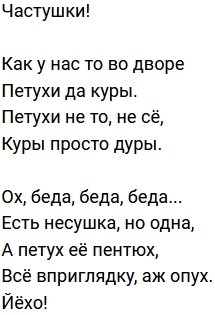 Частушки!

Как у нас то во дворе
Петухи да куры.
Петухи не то, не сё,
Куры просто дуры.

Ох, беда, беда, беда...
Есть несушка, но одна,
А петух её пентюх,
Всё вприглядку, аж опух.
Йёхо!